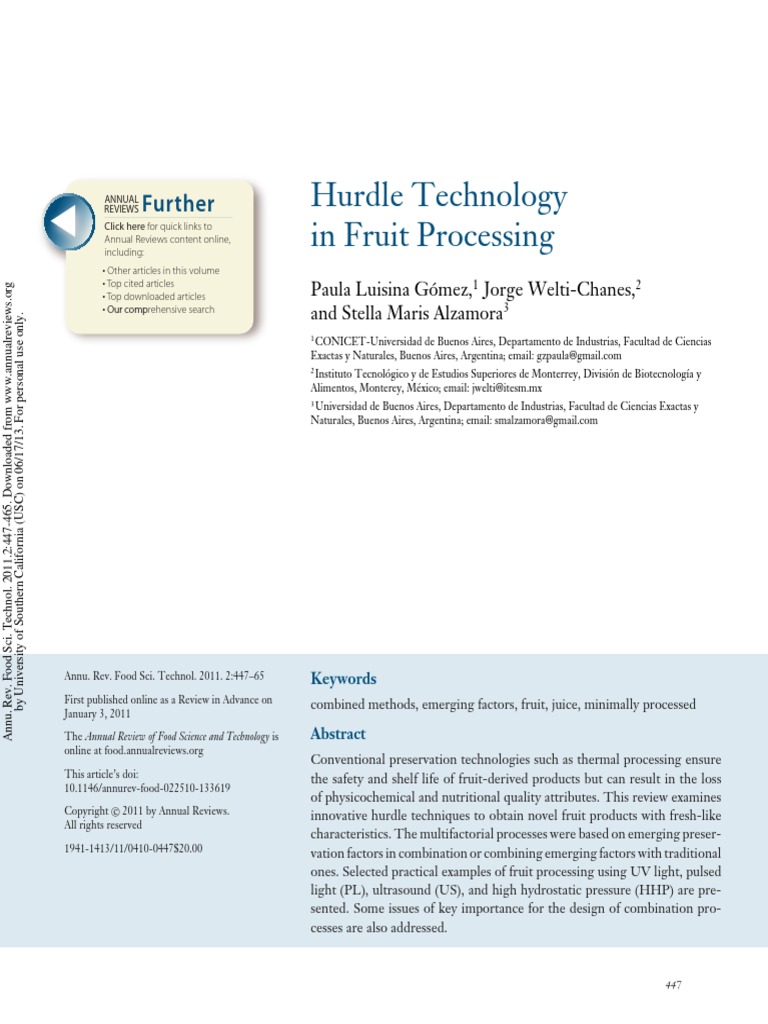 Annu. Rev. Food Sci. Technol. 2011.2:447-465. Downloaded from www.annualreviews.org by University of Southern California (USC) on 06/17/13. For personal use only.

ANNUAL REVIEWS Further

Click here for quick links to Annual Reviews content online, including:

• Other articles in this volume
• Top cited articles
• Top downloaded articles
• Our comprehensive search

Hurdle Technology in Fruit Processing

Paula Luisina Gómez,$^1$ Jorge Welti-Chanes,$^2$ and Stella Maris Alzamora$^3$

$^1$CONICET-Universidad de Buenos Aires, Departamento de Industrias, Facultad de Ciencias Exactas y Naturales, Buenos Aires, Argentina; email: gzpaula@gmail.com

$^2$Instituto Tecnológico y de Estudios Superiores de Monterrey, División de Biotecnología y Alimentos, Monterey, México; email: jwelti@itesm.mx

$^3$Universidad de Buenos Aires, Departamento de Industrias, Facultad de Ciencias Exactas y Naturales, Buenos Aires, Argentina; email: smalzamora@gmail.com

Annu. Rev. Food Sci. Technol. 2011. 2:447–65

First published online as a Review in Advance on January 3, 2011

The Annual Review of Food Science and Technology is online at food.annualreviews.org

This article's doi: 10.1146/annurev-food-022510-133619

Copyright © 2011 by Annual Reviews. All rights reserved

1941-1413/11/0410-0447$20.00

Keywords

combined methods, emerging factors, fruit, juice, minimally processed

Abstract

Conventional preservation technologies such as thermal processing ensure the safety and shelf life of fruit-derived products but can result in the loss of physicochemical and nutritional quality attributes. This review examines innovative hurdle techniques to obtain novel fruit products with fresh-like characteristics. The multifactorial processes were based on emerging preservation factors in combination or combining emerging factors with traditional ones. Selected practical examples of fruit processing using UV light, pulsed light (PL), ultrasound (US), and high hydrostatic pressure (HHP) are presented. Some issues of key importance for the design of combination processes are also addressed.

447